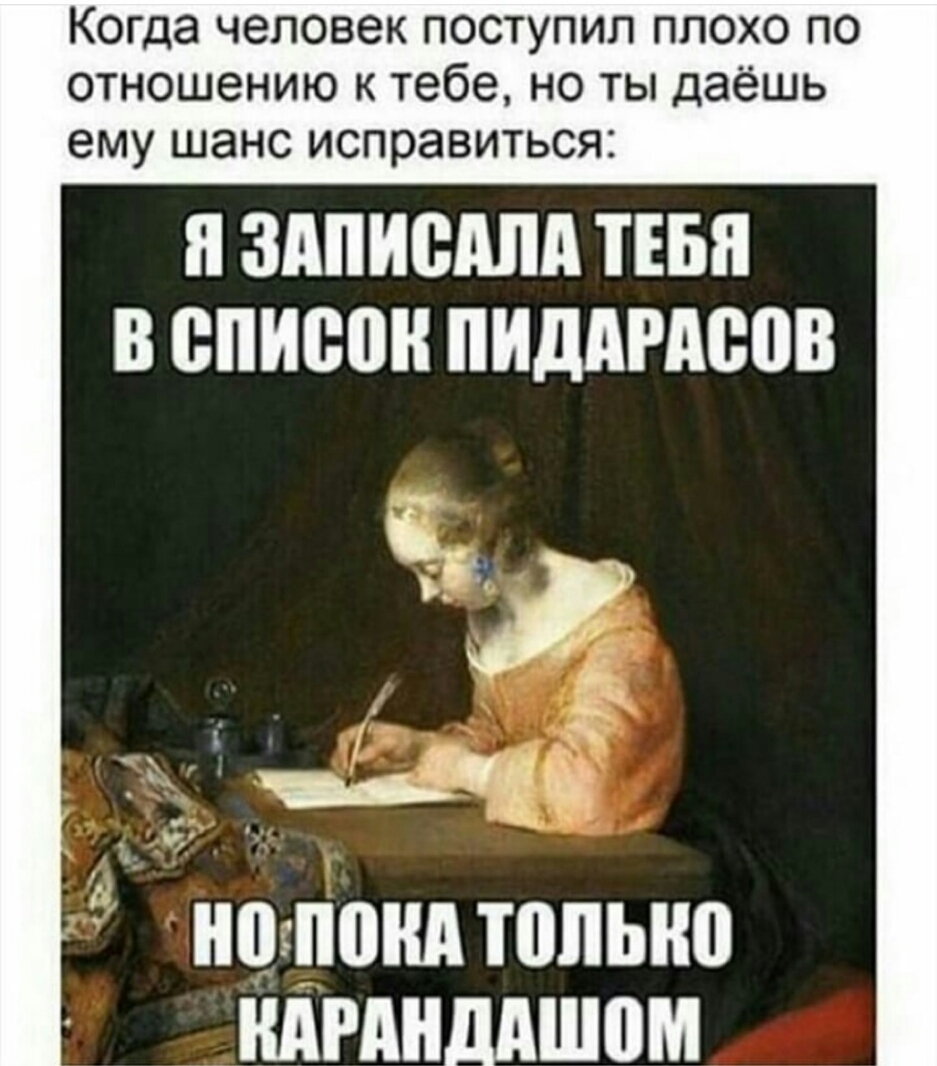 Когда человек поступил плохо по отношению к тебе, но ты даёшь ему шанс исправиться:

Я ЗАПИСАЛА ТЕБЯ В СПИСОК ПИДАРАСОВ

НО ПОКА ТОЛЬКО КАРАНДАШОМ